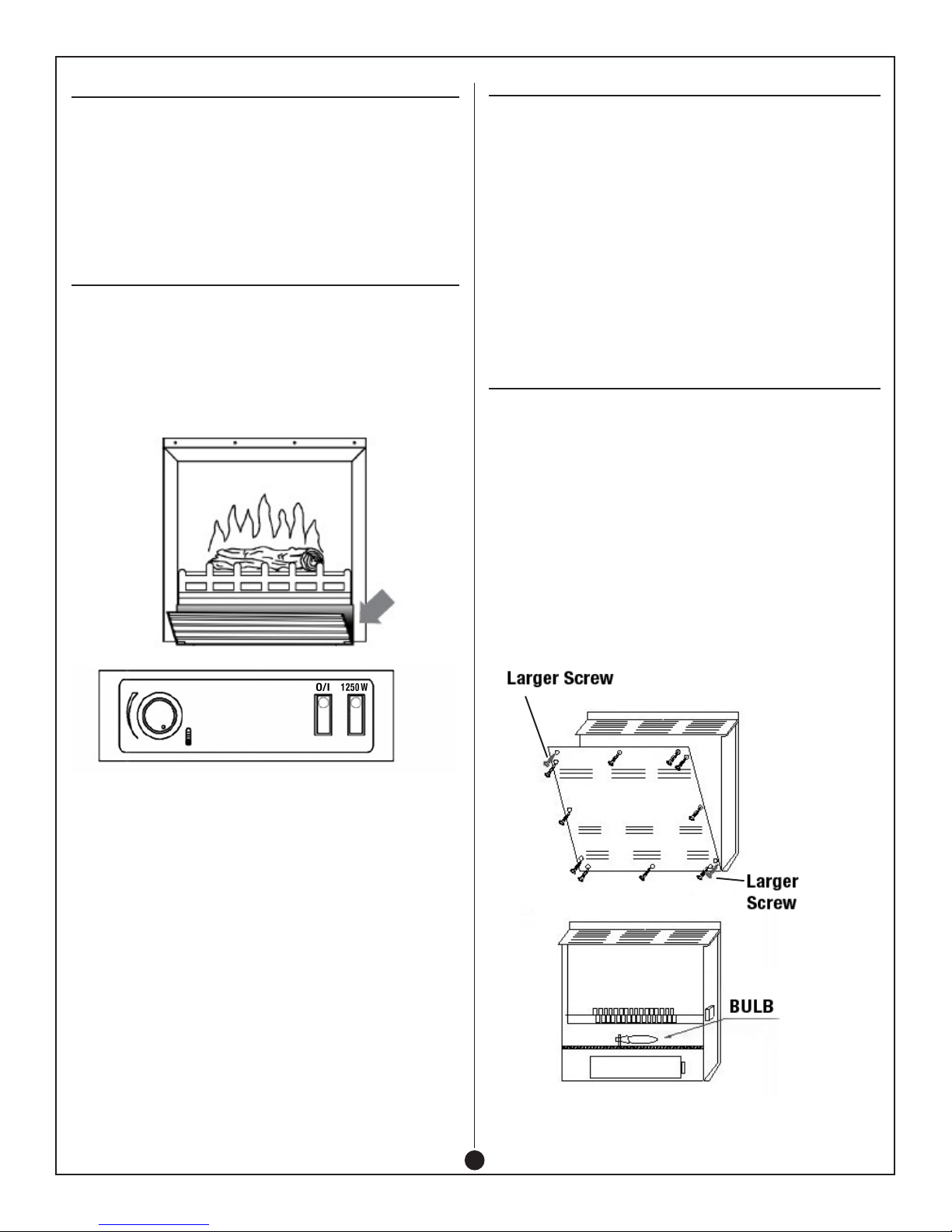 O/I

1250 W

Larger Screw

Larger Screw

BULB